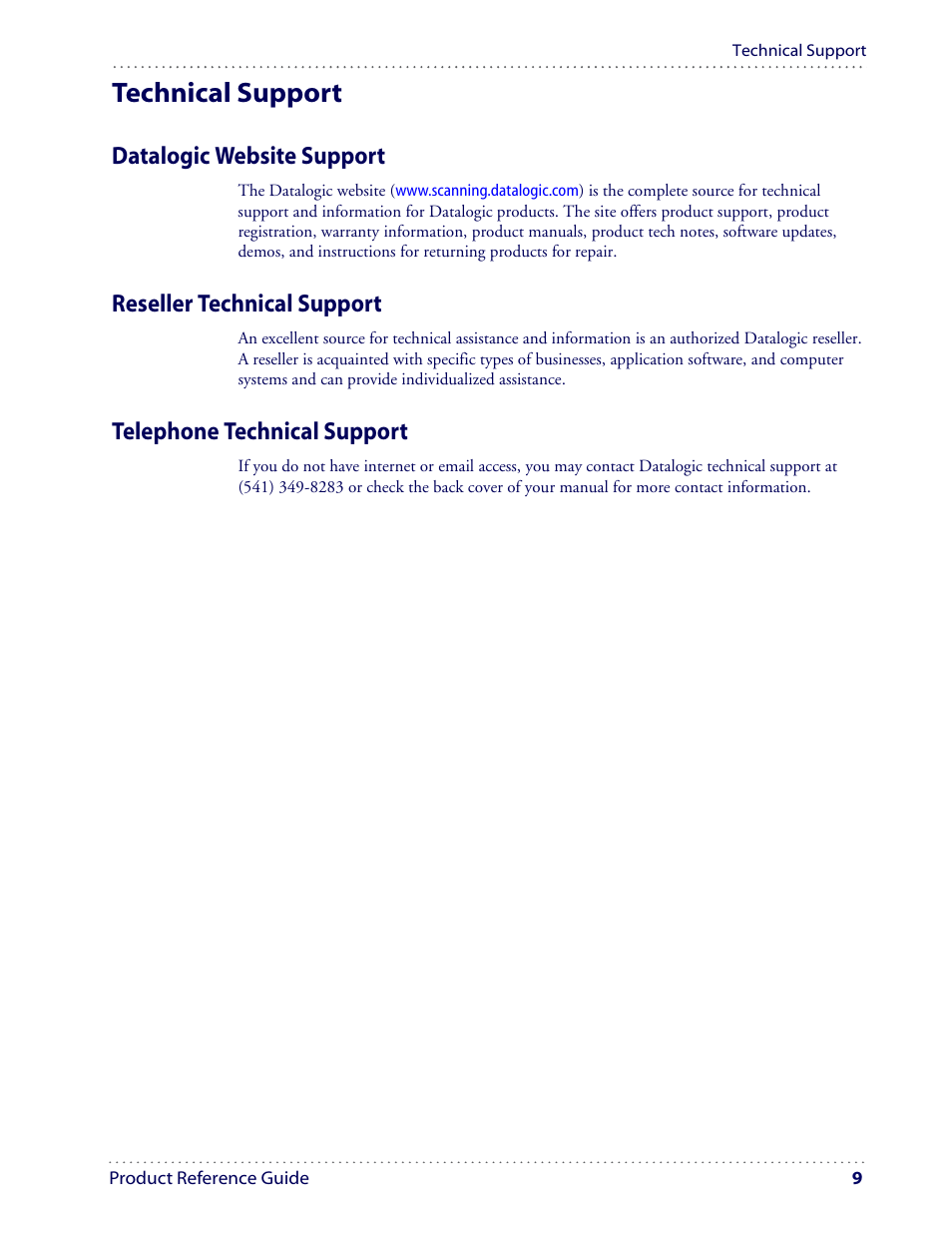 Technical Support

Technical Support

Datalogic Website Support

The Datalogic website (www.scanning.datalogic.com) is the complete source for technical support and information for Datalogic products. The site offers product support, product registration, warranty information, product manuals, product tech notes, software updates, demos, and instructions for returning products for repair.

Reseller Technical Support

An excellent source for technical assistance and information is an authorized Datalogic reseller. A reseller is acquainted with specific types of businesses, application software, and computer systems and can provide individualized assistance.

Telephone Technical Support

If you do not have internet or email access, you may contact Datalogic technical support at (541) 349-8283 or check the back cover of your manual for more contact information.

Product Reference Guide 9